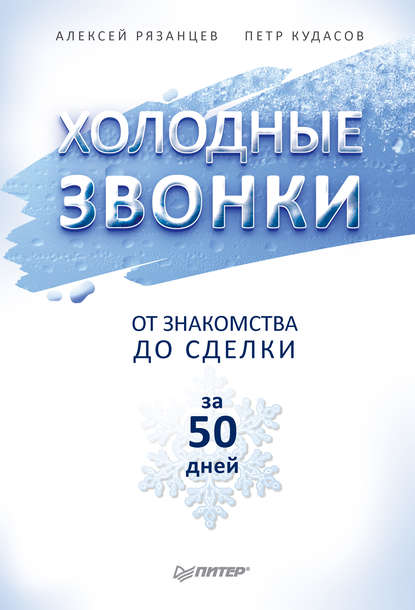 АЛЕКСЕЙ РЯЗАНЦЕВ ПЕТР КУДАСОВ

ХОЛОДНЫЕ ЗВОНКИ

ОТ ЗНАКОМСТВА ДО СДЕЛКИ

за 50 дней

ПИТЕР®